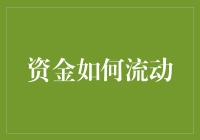 资金如何流动